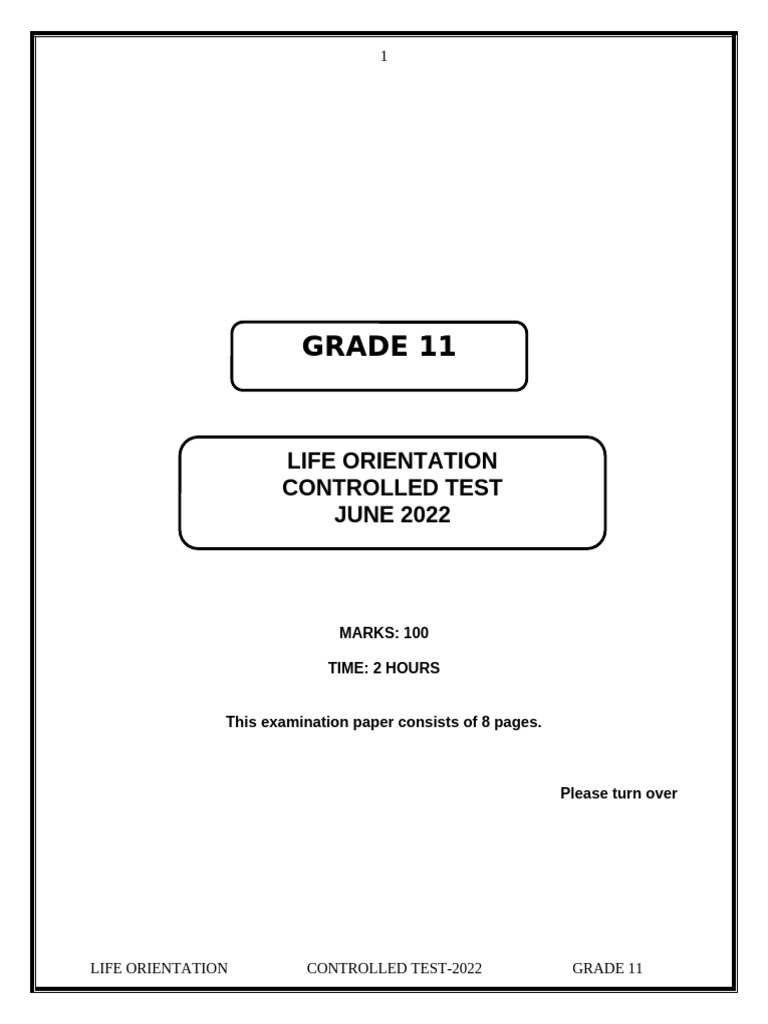 1

GRADE 11

LIFE ORIENTATION
CONTROLLED TEST
JUNE 2022

MARKS: 100

TIME: 2 HOURS

This examination paper consists of 8 pages.

Please turn over

LIFE ORIENTATION CONTROLLED TEST-2022 GRADE 11